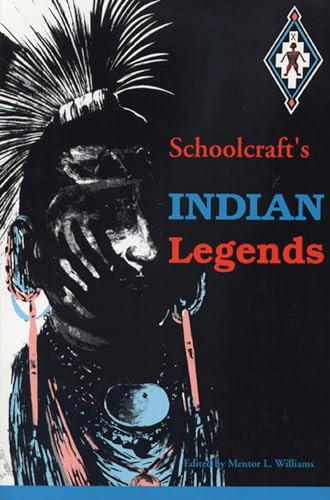 Schoolcraft's
INDIAN
Legends

Edited by Mentor L. Williams